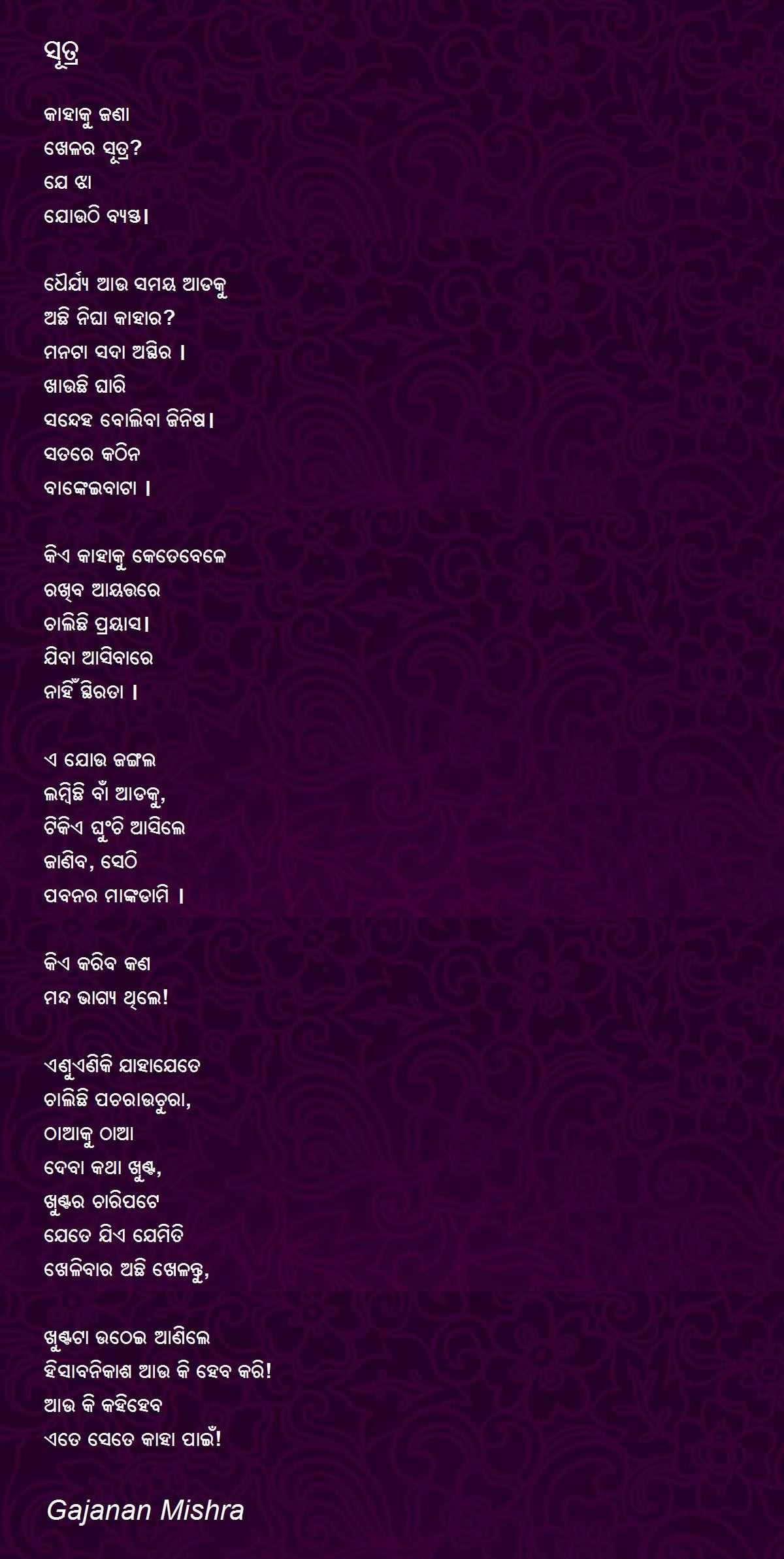 ସୂତ୍ର

କାହାକୁ ଜଣା
ଖେଳର ସୂତ୍ର?
ଯେ ଝା
ଯୋଉଠି ବ୍ୟସ୍ତ।

ଧୈର୍ଯ୍ୟ ଆଉ ସମୟ ଆଡକୁ
ଅଛି ନିଘା କାହାର?
ମନଟା ସଦା ଅସ୍ଥିର ।
ଖାଉଛି ଘାରି
ସନ୍ଦେହ ବୋଲିବା ଜିନିଷ।
ସତରେ କଠିନ
ବାଙ୍କେଇବାଟା ।

କିଏ କାହାକୁ କେତେବେଳେ
ରଖିବ ଆୟତ୍ତରେ
ଚାଲିଛି ପ୍ରୟାସ।
ଯିବା ଆସିବାରେ
ନାହିଁ ସ୍ଥିରତା ।

ଏ ଯୋଉ ଜଙ୍ଗଲ
ଲମ୍ବିଛି ବାଁ ଆଡକୁ,
ଟିକିଏ ଘୁଂଚି ଆସିଲେ
ଜାଣିବ, ସେଠି
ପବନର ମାଙ୍କଡାମି ।

କିଏ କରିବ କଣ
ମନ୍ଦ ଭାଗ୍ୟ ଥିଲେ!

ଏଣୁଏଣିକି ଯାହାଯେତେ
ଚାଲିଛି ପଚରାଉଚୁରା,
ଠାଆକୁ ଠାଆ
ଦେବା କଥା ଖୁଣ୍ଟ,
ଖୁଣ୍ଟର ଚାରିପଟେ
ଯେତେ ଯିଏ ଯେମିତି
ଖେଳିବାର ଅଛି ଖେଳନ୍ତୁ,

ଖୁଣ୍ଟଟା ଉଠେଇ ଆଣିଲେ
ହିସାବନିକାଶ ଆଉ କି ହେବ କରି!
ଆଉ କି କହିହେବ
ଏତେ ସେତେ କାହା ପାଇଁ!

Gajanan Mishra